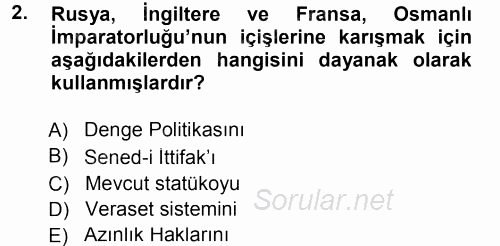 2. Rusya, İngiltere ve Fransa, Osmanlı İmparatorluğu'nun içişlerine karışmak için aşağıdakilerden hangisini dayanak olarak kullanmışlardır?

A) Denge Politikasını
B) Sened-i İttifak'ı
C) Mevcut statükoyu
D) Veraset sistemini
E) Azınlık Haklarını

Sorular.net